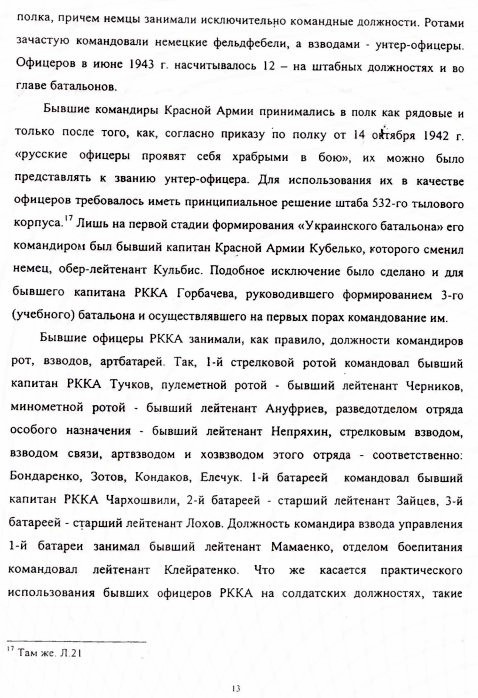 полка, причем немцы занимали исключительно командные должности. Ротами зачастую командовали немецкие фельдфебели, а взводами - унтер-офицеры. Офицеров в июне 1943 г. насчитывалось 12 – на штабных должностях и во главе батальонов.

Бывшие командиры Красной Армии принимались в полк как рядовые и только после того, как, согласно приказу по полку от 14 октября 1942 г. «русские офицеры проявят себя храбрыми в бою», их можно было представлять к званию унтер-офицера. Для использования их в качестве офицеров требовалось иметь принципиальное решение штаба 532-го тылового корпуса.$^{17}$ Лишь на первой стадии формирования «Украинского батальона» его командиром был бывший капитан Красной Армии Кубелько, которого сменил немец, обер-лейтенант Кульбис. Подобное исключение было сделано и для бывшего капитана РККА Горбачева, руководившего формированием 3-го (учебного) батальона и осуществлявшего на первых порах командование им.

Бывшие офицеры РККА занимали, как правило, должности командиров рот, взводов, артбатарей. Так, 1-й стрелковой ротой командовал бывший капитан РККА Тучков, пулеметной ротой - бывший лейтенант Черников, минометной ротой - бывший лейтенант Ануфриев, разведотделом отряда особого назначения - бывший лейтенант Непряхин, стрелковым взводом, взводом связи, артвзводом и хозвзводом этого отряда - соответственно: Бондаренко, Зотов, Кондаков, Елечук. 1-й батареей командовал бывший капитан РККА Чархошвили, 2-й батареей - старший лейтенант Зайцев, 3-й батареей - старший лейтенант Лохов. Должность командира взвода управления 1-й батареи занимал бывший лейтенант Мамаенко, отделом боепитания командовал лейтенант Клейратенко. Что же касается практического использования бывших офицеров РККА на солдатских должностях, такие

$^{17}$ Там же. Л.21

13